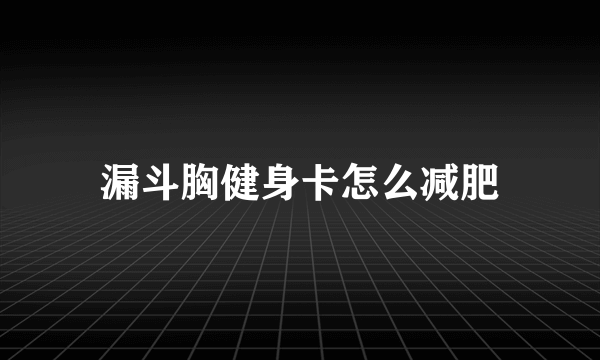 漏斗胸健身卡怎么减肥